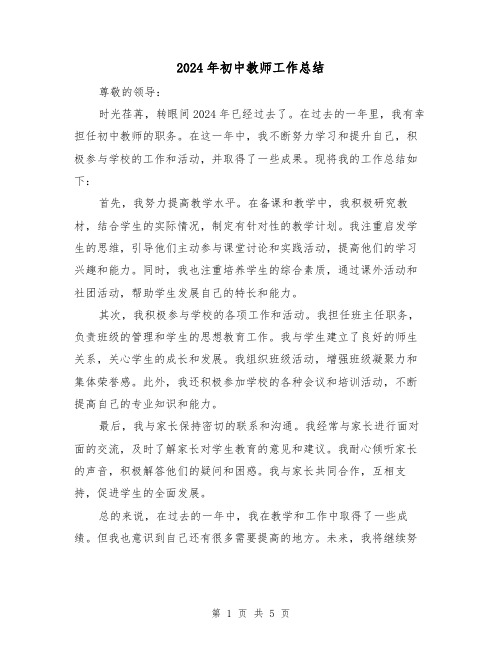 2024年初中教师工作总结

尊敬的领导：

时光荏苒，转眼间2024年已经过去了。在过去的一年里，我有幸担任初中教师的职务。在这一年中，我不断努力学习和提升自己，积极参与学校的工作和活动，并取得了一些成果。现将我的工作总结如下：

首先，我努力提高教学水平。在备课和教学中，我积极研究教材，结合学生的实际情况，制定有针对性的教学计划。我注重启发学生的思维，引导他们主动参与课堂讨论和实践活动，提高他们的学习兴趣和能力。同时，我也注重培养学生的综合素质，通过课外活动和社团活动，帮助学生发展自己的特长和能力。

其次，我积极参与学校的各项工作和活动。我担任班主任职务，负责班级的管理和学生的思想教育工作。我与学生建立了良好的师生关系，关心学生的成长和发展。我组织班级活动，增强班级凝聚力和集体荣誉感。此外，我还积极参加学校的各种会议和培训活动，不断提高自己的专业知识和能力。

最后，我与家长保持密切的联系和沟通。我经常与家长进行面对面的交流，及时了解家长对学生教育的意见和建议。我耐心倾听家长的声音，积极解答他们的疑问和困惑。我与家长共同合作，互相支持，促进学生的全面发展。

总的来说，在过去的一年中，我在教学和工作中取得了一些成绩。但我也意识到自己还有很多需要提高的地方。未来，我将继续努

第 1 页 共 5 页